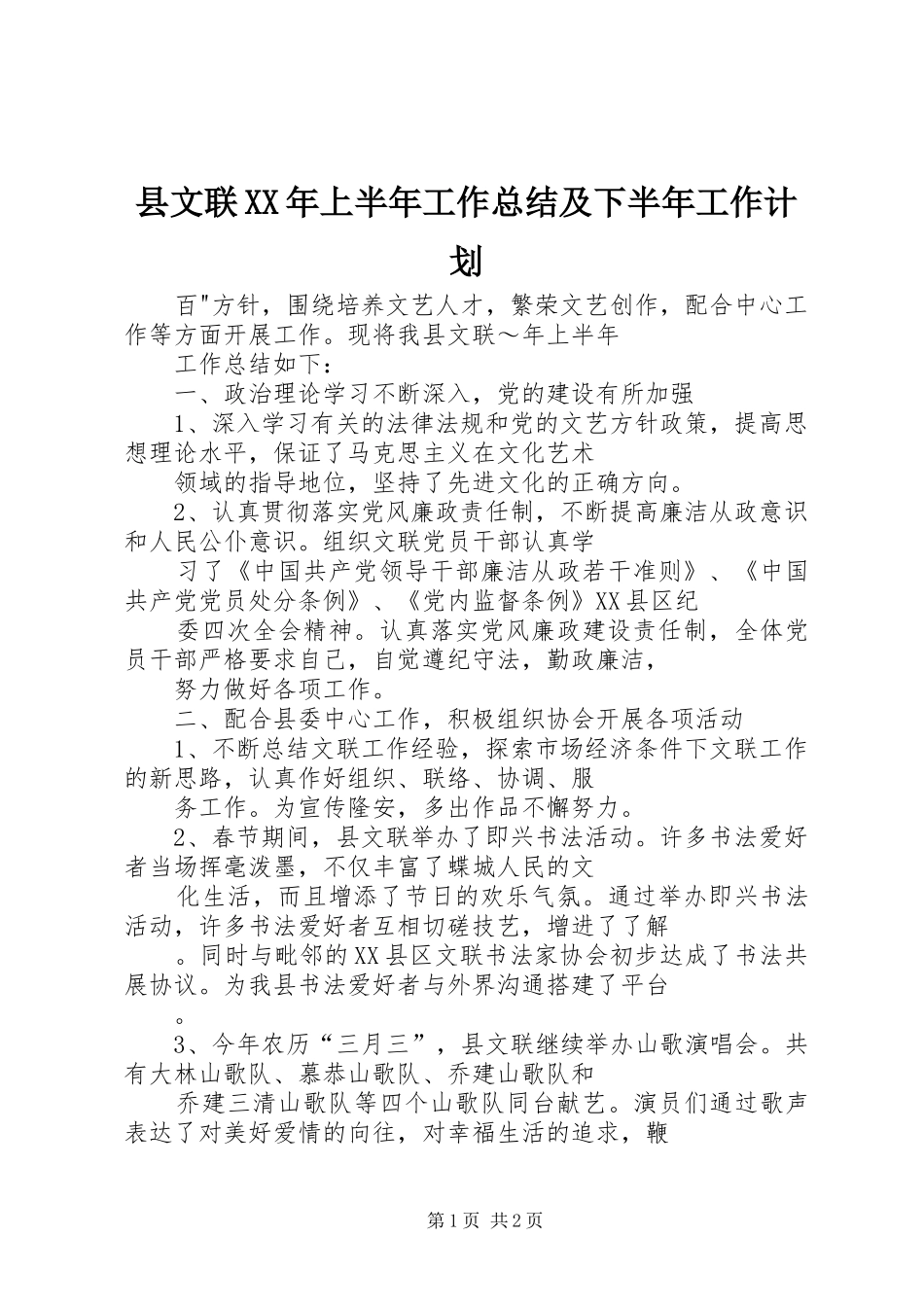 县文联XX年上半年工作总结及下半年工作计划

百"方针，围绕培养文艺人才，繁荣文艺创作，配合中心工作等方面开展工作。现将我县文联～年上半年

工作总结如下：

一、政治理论学习不断深入，党的建设有所加强

1、深入学习有关的法律法规和党的文艺方针政策，提高思想理论水平，保证了马克思主义在文化艺术

领域的指导地位，坚持了先进文化的正确方向。

2、认真贯彻落实党风廉政责任制，不断提高廉洁从政意识和人民公仆意识。组织文联党员干部认真学

习了《中国共产党领导干部廉洁从政若干准则》、《中国共产党党员处分条例》、《党内监督条例》XX县区纪

委四次全会精神。认真落实党风廉政建设责任制，全体党员干部严格要求自己，自觉遵纪守法，勤政廉洁，

努力做好各项工作。

二、配合县委中心工作，积极组织协会开展各项活动

1、不断总结文联工作经验，探索市场经济条件下文联工作的新思路，认真作好组织、联络、协调、服

务工作。为宣传隆安，多出作品不懈努力。

2、春节期间，县文联举办了即兴书法活动。许多书法爱好者当场挥毫泼墨，不仅丰富了蝶城人民的文

化生活，而且增添了节日的欢乐气氛。通过举办即兴书法活动，许多书法爱好者互相切磋技艺，增进了了解

。同时与毗邻的XX县区文联书法家协会初步达成了书法共展协议。为我县书法爱好者与外界沟通搭建了平台

。

3、今年农历“三月三”，县文联继续举办山歌演唱会。共有大林山歌队、慕恭山歌队、乔建山歌队和

乔建三清山歌队等四个山歌队同台献艺。演员们通过歌声表达了对美好爱情的向往，对幸福生活的追求，鞭

第1页 共2页